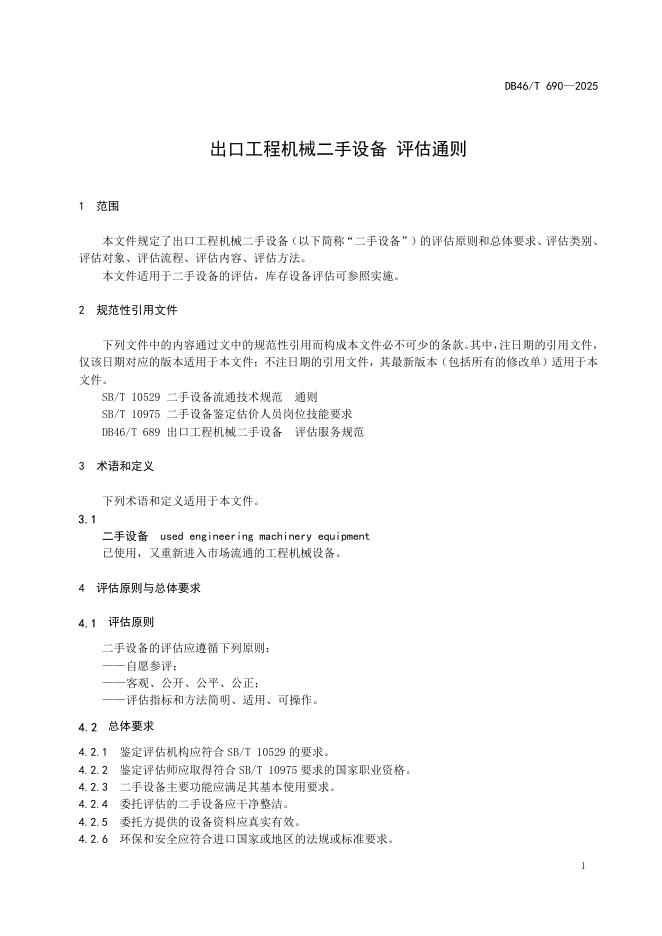 DB46/T 690—2025

出口工程机械二手设备 评估通则

1 范围

本文件规定了出口工程机械二手设备（以下简称“二手设备”）的评估原则和总体要求、评估类别、评估对象、评估流程、评估内容、评估方法。

本文件适用于二手设备的评估，库存设备评估可参照实施。

2 规范性引用文件

下列文件中的内容通过文中的规范性引用而构成本文件必不可少的条款。其中，注日期的引用文件，仅该日期对应的版本适用于本文件；不注日期的引用文件，其最新版本（包括所有的修改单）适用于本文件。

SB/T 10529 二手设备流通技术规范 通则

SB/T 10975 二手设备鉴定估价人员岗位技能要求

DB46/T 689 出口工程机械二手设备 评估服务规范

3 术语和定义

下列术语和定义适用于本文件。

3.1

二手设备 used engineering machinery equipment

已使用，又重新进入市场流通的工程机械设备。

4 评估原则与总体要求

4.1 评估原则

二手设备的评估应遵循下列原则：

——自愿参评；

——客观、公开、公平、公正；

——评估指标和方法简明、适用、可操作。

4.2 总体要求

4.2.1 鉴定评估机构应符合 SB/T 10529 的要求。

4.2.2 鉴定评估师应取得符合 SB/T 10975 要求的国家职业资格。

4.2.3 二手设备主要功能应满足其基本使用要求。

4.2.4 委托评估的二手设备应干净整洁。

4.2.5 委托方提供的设备资料应真实有效。

4.2.6 环保和安全应符合进口国家或地区的法规或标准要求。

1